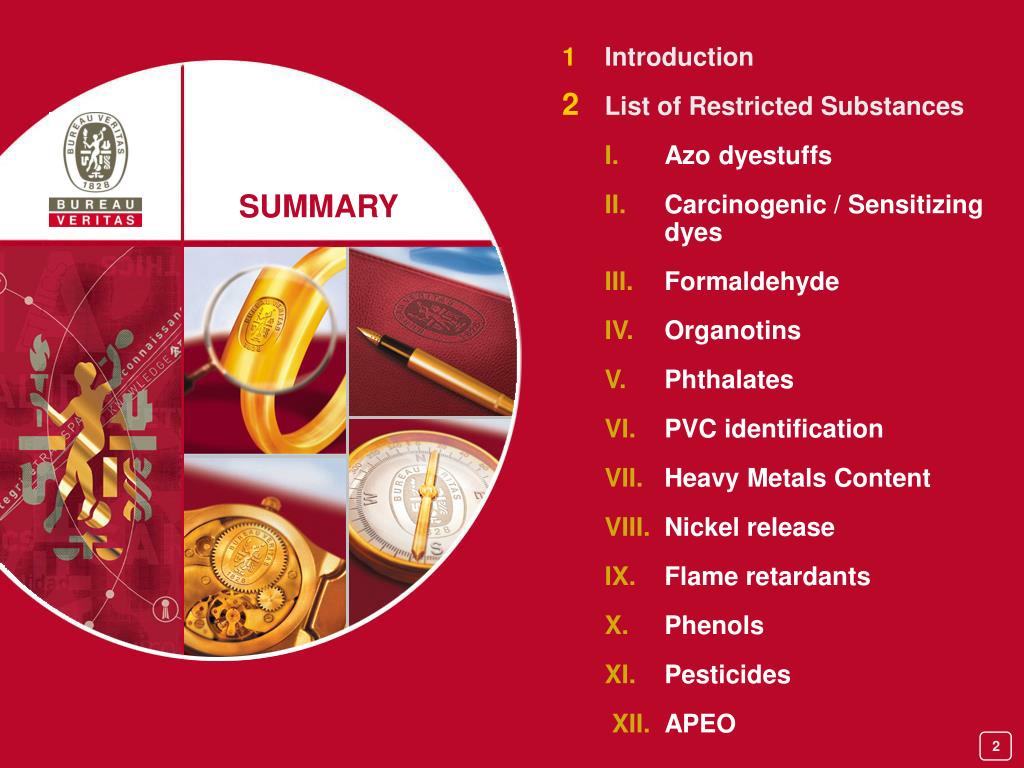 BUREAU VERITAS 1828

BUREAU VERITAS

SUMMARY

1 Introduction

2 List of Restricted Substances

I. Azo dyestuffs

II. Carcinogenic / Sensitizing dyes

III. Formaldehyde

IV. Organotins

V. Phthalates

VI. PVC identification

VII. Heavy Metals Content

VIII. Nickel release

IX. Flame retardants

X. Phenols

XI. Pesticides

XII. APEO

2